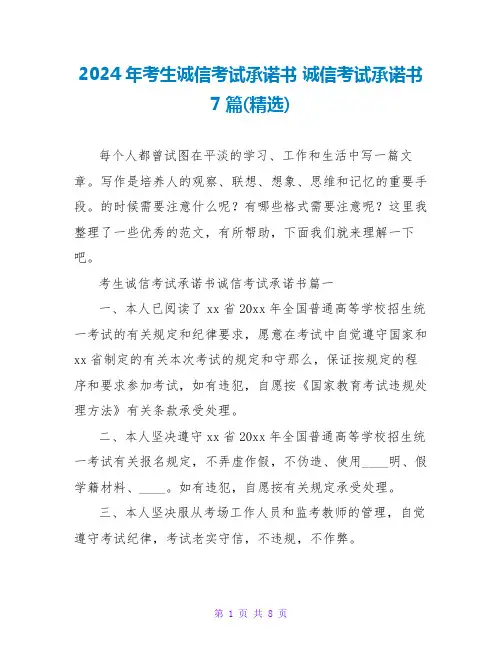 2024 年考生诚信考试承诺书 诚信考试承诺书 7 篇(精选)

每个人都曾试图在平淡的学习、工作和生活中写一篇文章。写作是培养人的观察、联想、想象、思维和记忆的重要手段。的时候需要注意什么呢？有哪些格式需要注意呢？这里我整理了一些优秀的范文，有所帮助，下面我们就来理解一下吧。

考生诚信考试承诺书诚信考试承诺书篇一

一、本人已阅读了 xx 省 20xx 年全国普通高等学校招生统一考试的有关规定和纪律要求，愿意在考试中自觉遵守国家和 xx 省制定的有关本次考试的规定和守那么，保证按规定的程序和要求参加考试，如有违犯，自愿按《国家教育考试违规处理方法》有关条款承受处理。

二、本人坚决遵守 xx 省 20xx 年全国普通高等学校招生统一考试有关报名规定，不弄虚作假，不伪造、使用____明、假学籍材料、____。如有违犯，自愿按有关规定承受处理。

三、本人坚决服从考场工作人员和监考教师的管理，自觉遵守考试纪律，考试老实守信，不违规，不作弊。

第 1 页 共 8 页